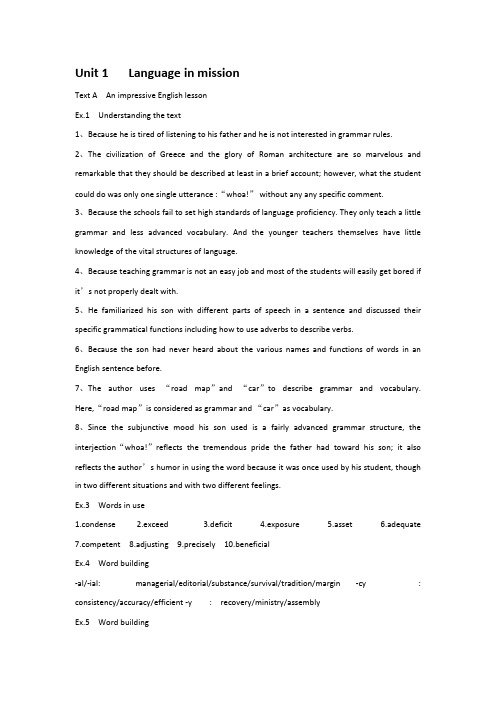 Unit 1 Language in mission

Text A An impressive English lesson

Ex.1 Understanding the text

1、Because he is tired of listening to his father and he is not interested in grammar rules.

2、The civilization of Greece and the glory of Roman architecture are so marvelous and remarkable that they should be described at least in a brief account; however, what the student could do was only one single utterance : “whoa!” without any any specific comment.

3、Because the schools fail to set high standards of language proficiency. They only teach a little grammar and less advanced vocabulary. And the younger teachers themselves have little knowledge of the vital structures of language.

4、Because teaching grammar is not an easy job and most of the students will easily get bored if it’s not properly dealt with.

5、He familiarized his son with different parts of speech in a sentence and discussed their specific grammatical functions including how to use adverbs to describe verbs.

6、Because the son had never heard about the various names and functions of words in an English sentence before.

7、The author uses “road map” and “car” to describe grammar and vocabulary. Here, “road map” is considered as grammar and “car” as vocabulary.

8、Since the subjunctive mood his son used is a fairly advanced grammar structure, the interjection “whoa!” reflects the tremendous pride the father had toward his son; it also reflects the author’s humor in using the word because it was once used by his student, though in two different situations and with two different feelings.

Ex.3 Words in use

1.condense 2.exceed 3.deficit 4.exposure 5.asset 6.adequate 7.competent 8.adjusting 9.precisely 10.beneficial

Ex.4 Word building

-al/-ial: managerial/editorial/substance/survival/tradition/margin -cy : consistency/accuracy/efficient -y : recovery/ministry/assembly

Ex.5 Word building